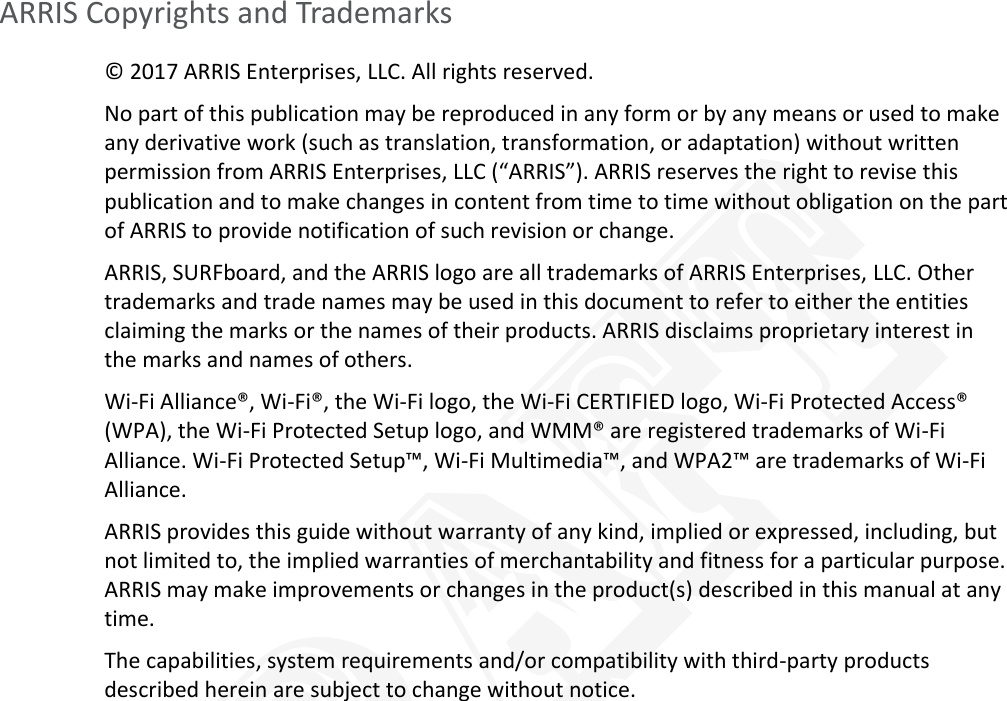 ARRIS Copyrights and Trademarks

© 2017 ARRIS Enterprises, LLC. All rights reserved.

No part of this publication may be reproduced in any form or by any means or used to make any derivative work (such as translation, transformation, or adaptation) without written permission from ARRIS Enterprises, LLC (“ARRIS”). ARRIS reserves the right to revise this publication and to make changes in content from time to time without obligation on the part of ARRIS to provide notification of such revision or change.

ARRIS, SURFboard, and the ARRIS logo are all trademarks of ARRIS Enterprises, LLC. Other trademarks and trade names may be used in this document to refer to either the entities claiming the marks or the names of their products. ARRIS disclaims proprietary interest in the marks and names of others.

Wi-Fi Alliance®, Wi-Fi®, the Wi-Fi logo, the Wi-Fi CERTIFIED logo, Wi-Fi Protected Access® (WPA), the Wi-Fi Protected Setup logo, and WMM® are registered trademarks of Wi-Fi Alliance. Wi-Fi Protected Setup™, Wi-Fi Multimedia™, and WPA2™ are trademarks of Wi-Fi Alliance.

ARRIS provides this guide without warranty of any kind, implied or expressed, including, but not limited to, the implied warranties of merchantability and fitness for a particular purpose. ARRIS may make improvements or changes in the product(s) described in this manual at any time.

The capabilities, system requirements and/or compatibility with third-party products described herein are subject to change without notice.